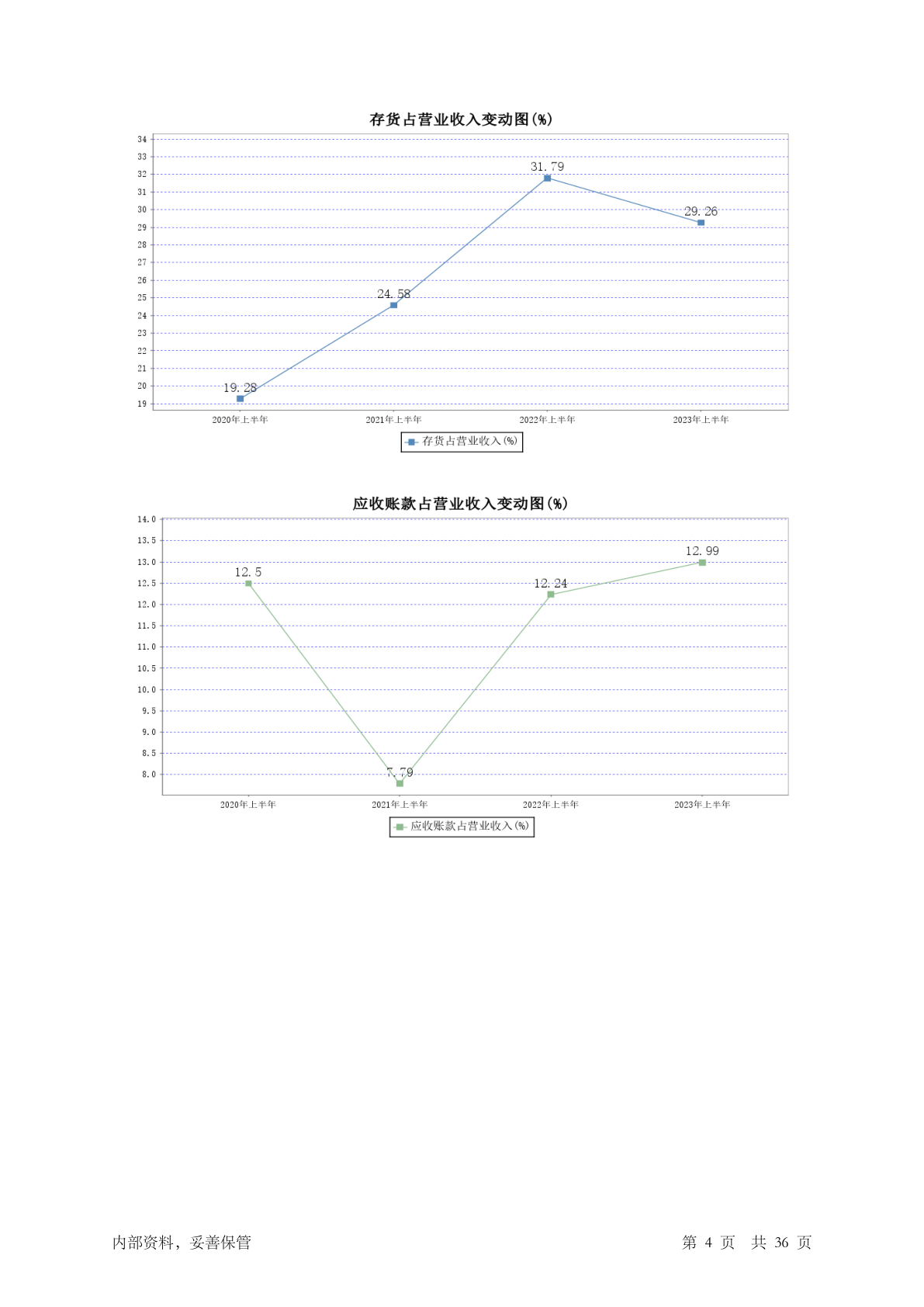 存货占营业收入变动图(%)

34
33
32
31
30
29
28
27
26
25
24
23
22
21
20
19

19.28
24.58
31.79
29.26

2020年上半年
2021年上半年
2022年上半年
2023年上半年

存货占营业收入(%)

应收账款占营业收入变动图(%)

14.0
13.5
13.0
12.5
12.0
11.5
11.0
10.5
10.0
9.5
9.0
8.5
8.0

12.5
7.79
12.24
12.99

2020年上半年
2021年上半年
2022年上半年
2023年上半年

应收账款占营业收入(%)

内部资料，妥善保管

第 4 页 共 36 页